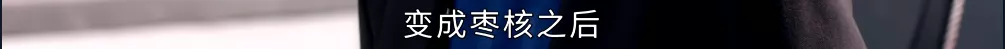 变成枣核之后